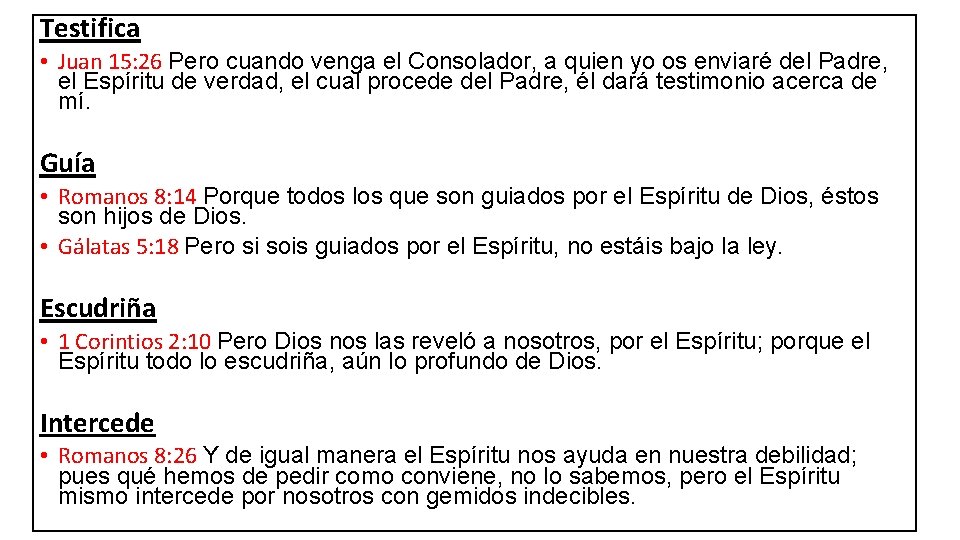 Testifica

• Juan 15:26 Pero cuando venga el Consolador, a quien yo os enviaré del Padre, el Espíritu de verdad, el cual procede del Padre, él dará testimonio acerca de mí.

Guía

• Romanos 8:14 Porque todos los que son guiados por el Espíritu de Dios, éstos son hijos de Dios.
• Gálatas 5:18 Pero si sois guiados por el Espíritu, no estáis bajo la ley.

Escudriña

• 1 Corintios 2:10 Pero Dios nos las reveló a nosotros, por el Espíritu; porque el Espíritu todo lo escudriña, aún lo profundo de Dios.

Intercede

• Romanos 8:26 Y de igual manera el Espíritu nos ayuda en nuestra debilidad; pues qué hemos de pedir como conviene, no lo sabemos, pero el Espíritu mismo intercede por nosotros con gemidos indecibles.